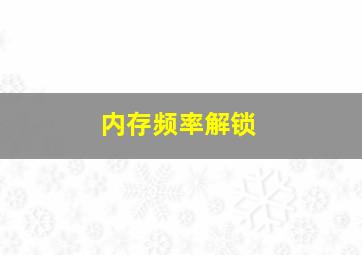 内存频率解锁